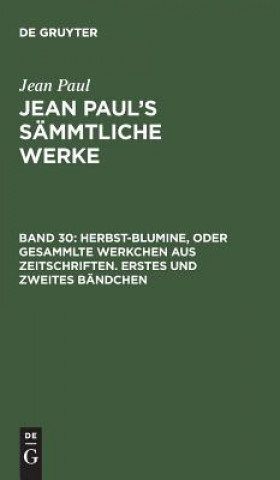 DE GRUYTER

Jean Paul

JEAN PAUL'S SÄMMTLICHE WERKE

BAND 30: HERBST-BLUMINE, ODER GESAMMLTE WERKCHEN AUS ZEITSCHRIFTEN. ERSTES UND ZWEITES BÄNDCHEN

DE G